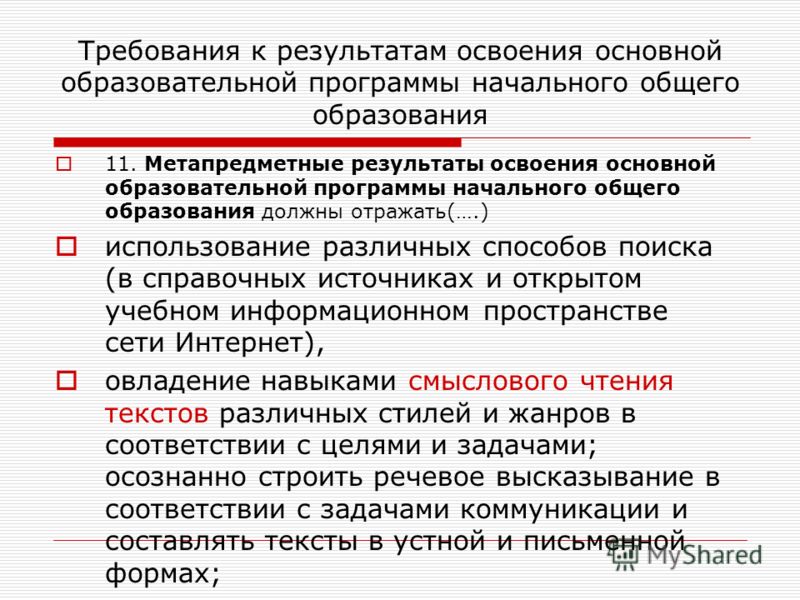 Требования к результатам освоения основной образовательной программы начального общего образования

11. Метапредметные результаты освоения основной образовательной программы начального общего образования должны отражать(….)

использование различных способов поиска (в справочных источниках и открытом учебном информационном пространстве сети Интернет),

овладение навыками смыслового чтения текстов различных стилей и жанров в соответствии с целями и задачами; осознанно строить речевое высказывание в соответствии с задачами коммуникации и составлять тексты в устной и письменной формах;

MyShared